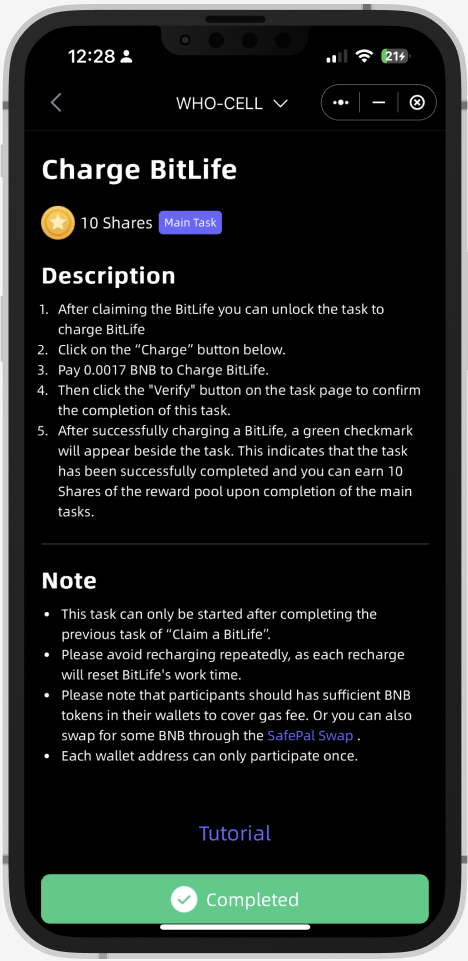 12:28

21

WHO-CELL

Charge BitLife

10 Shares Main Task

Description

1. After claiming the BitLife you can unlock the task to charge BitLife
2. Click on the “Charge” button below.
3. Pay 0.0017 BNB to Charge BitLife.
4. Then click the "Verify" button on the task page to confirm the completion of this task.
5. After successfully charging a BitLife, a green checkmark will appear beside the task. This indicates that the task has been successfully completed and you can earn 10 Shares of the reward pool upon completion of the main tasks.

Note

- This task can only be started after completing the previous task of “Claim a BitLife”.
- Please avoid recharging repeatedly, as each recharge will reset BitLife's work time.
- Please note that participants should has sufficient BNB tokens in their wallets to cover gas fee. Or you can also swap for some BNB through the SafePal Swap .
- Each wallet address can only participate once.

Tutorial

Completed